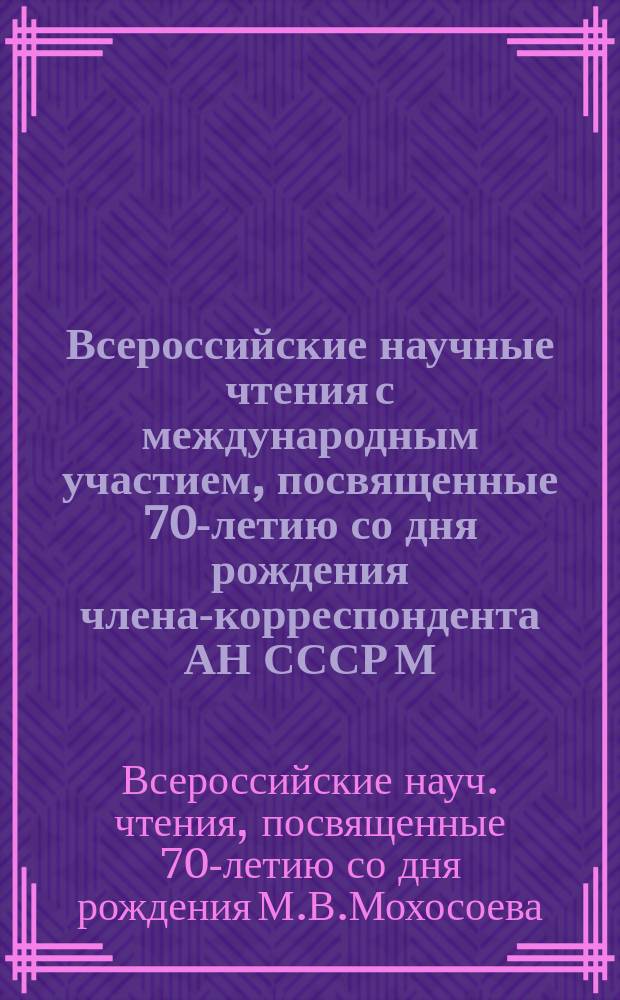 Всероссийские научные чтения с международным участием, посвященные 70-летию со дня рождения члена-корреспондента АН СССР М

Всероссийские науч. чтения, посвященные 70-летию со дня рождения М.В.Мохосоева